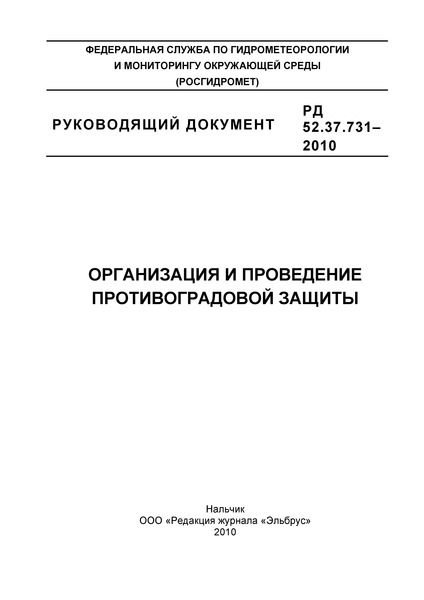 ФЕДЕРАЛЬНАЯ СЛУЖБА ПО ГИДРОМЕТЕОРОЛОГИИ И МОНИТОРИНГУ ОКРУЖАЮЩЕЙ СРЕДЫ (РОСГИДРОМЕТ)

РУКОВОДЯЩИЙ ДОКУМЕНТ

РД 52.37.731–2010

ОРГАНИЗАЦИЯ И ПРОВЕДЕНИЕ ПРОТИВОГРАДОВОЙ ЗАЩИТЫ

Нальчик
ООО «Редакция журнала «Эльбрус»
2010